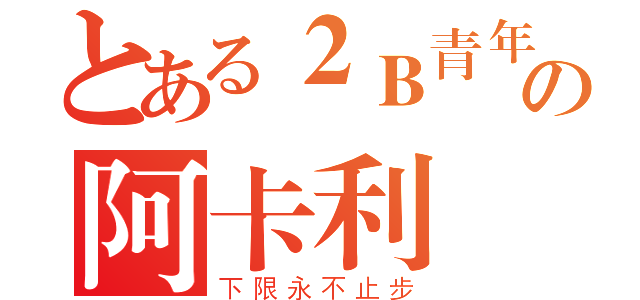 とある２Ｂ青年の
阿卡利
下限永不止步